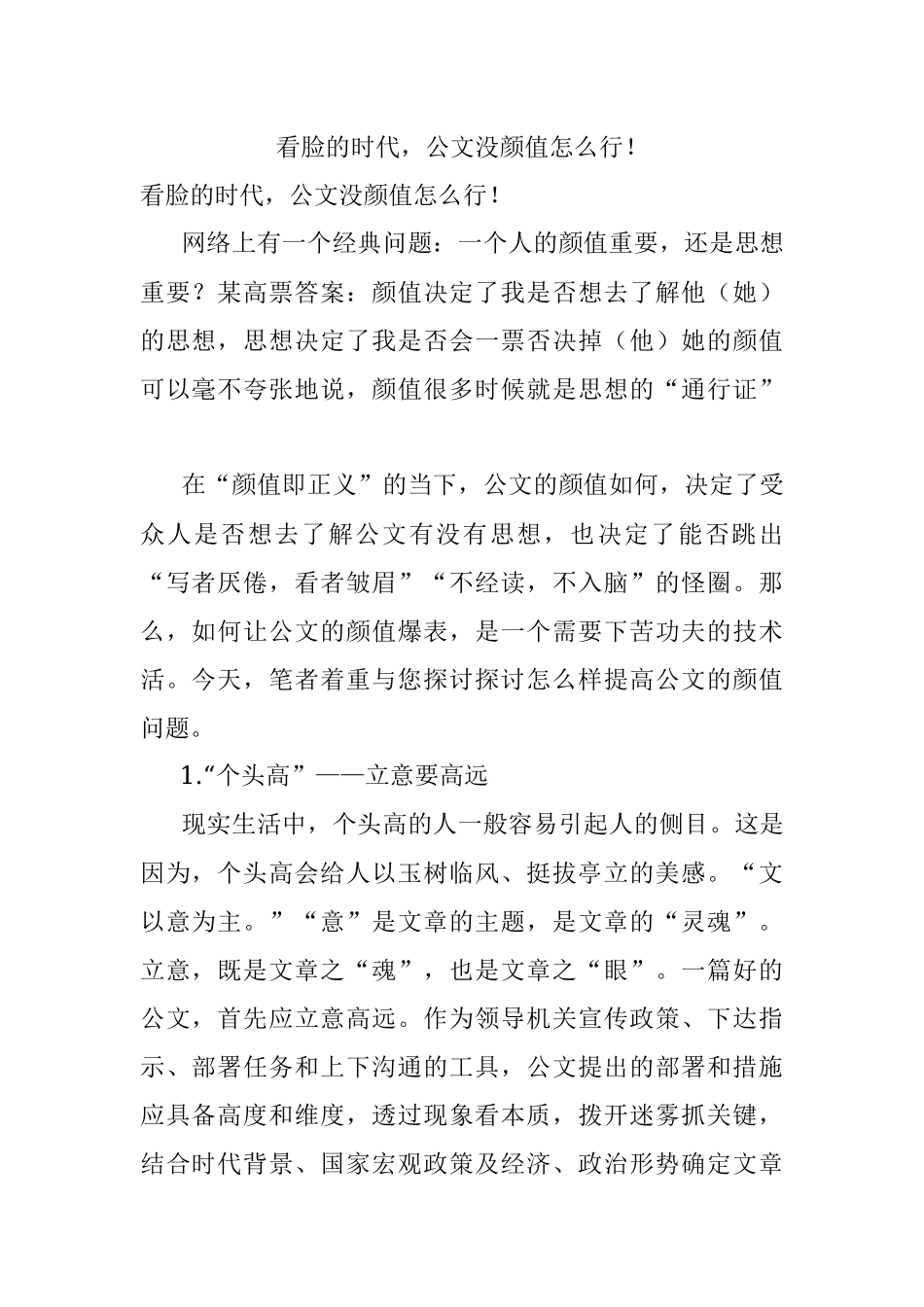 看脸的时代，公文没颜值怎么行！

看脸的时代，公文没颜值怎么行！

网络上有一个经典问题：一个人的颜值重要，还是思想重要？某高票答案：颜值决定了我是否想去了解他（她）的思想，思想决定了我是否会一票否决掉（他）她的颜值可以毫不夸张地说，颜值很多时候就是思想的“通行证”

在“颜值即正义”的当下，公文的颜值如何，决定了受众人是否想去了解公文有没有思想，也决定了能否跳出“写者厌倦，看者皱眉”“不经读，不入脑”的怪圈。那么，如何让公文的颜值爆表，是一个需要下苦功夫的技术活。今天，笔者着重与您探讨探讨怎么样提高公文的颜值问题。

1.“个头高”——立意要高远

现实生活中，个头高的人一般容易引起人的侧目。这是因为，个头高会给人以玉树临风、挺拔亭立的美感。“文以意为主。”“意”是文章的主题，是文章的“灵魂”。立意，既是文章之“魂”，也是文章之“眼”。一篇好的公文，首先应立意高远。作为领导机关宣传政策、下达指示、部署任务和上下沟通的工具，公文提出的部署和措施应具备高度和维度，透过现象看本质，拨开迷雾抓关键，结合时代背景、国家宏观政策及经济、政治形势确定文章